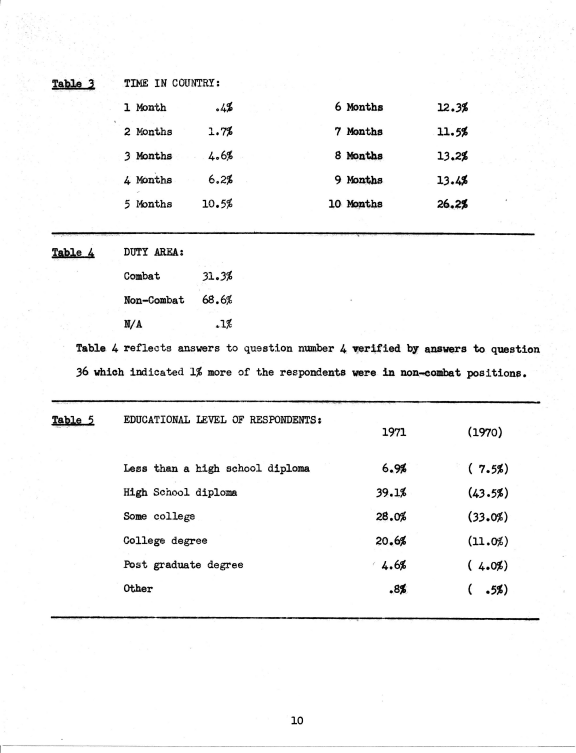 Table 3 TIME IN COUNTRY:

| | | | |
|---|---|---|---|
| 1 Month | .4% | 6 Months | 12.3% |
| 2 Months | 1.7% | 7 Months | 11.5% |
| 3 Months | 4.6% | 8 Months | 13.2% |
| 4 Months | 6.2% | 9 Months | 13.4% |
| 5 Months | 10.5% | 10 Months | 26.2% |

Table 4 DUTY AREA:

| | |
|---|---|
| Combat | 31.3% |
| Non-Combat | 68.6% |
| N/A | .1% |

Table 4 reflects answers to question number 4 verified by answers to question 36 which indicated 1% more of the respondents were in non-combat positions.

Table 5 EDUCATIONAL LEVEL OF RESPONDENTS:

| | 1971 | (1970) |
|---|---|---|
| Less than a high school diploma | 6.9% | ( 7.5%) |
| High School diploma | 39.1% | (43.5%) |
| Some college | 28.0% | (33.0%) |
| College degree | 20.6% | (11.0%) |
| Post graduate degree | 4.6% | ( 4.0%) |
| Other | .8% | ( .5%) |

10